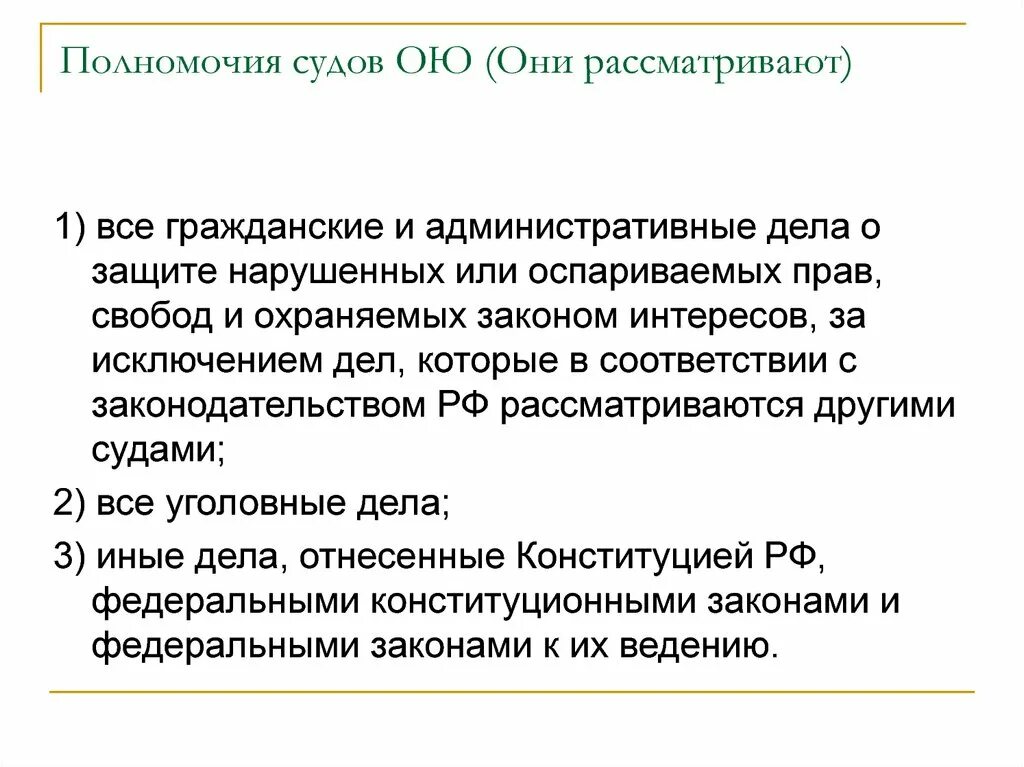 Полномочия судов ОЮ (Они рассматривают)

1) все гражданские и административные дела о защите нарушенных или оспариваемых прав, свобод и охраняемых законом интересов, за исключением дел, которые в соответствии с законодательством РФ рассматриваются другими судами;

2) все уголовные дела;

3) иные дела, отнесенные Конституцией РФ, федеральными конституционными законами и федеральными законами к их ведению.